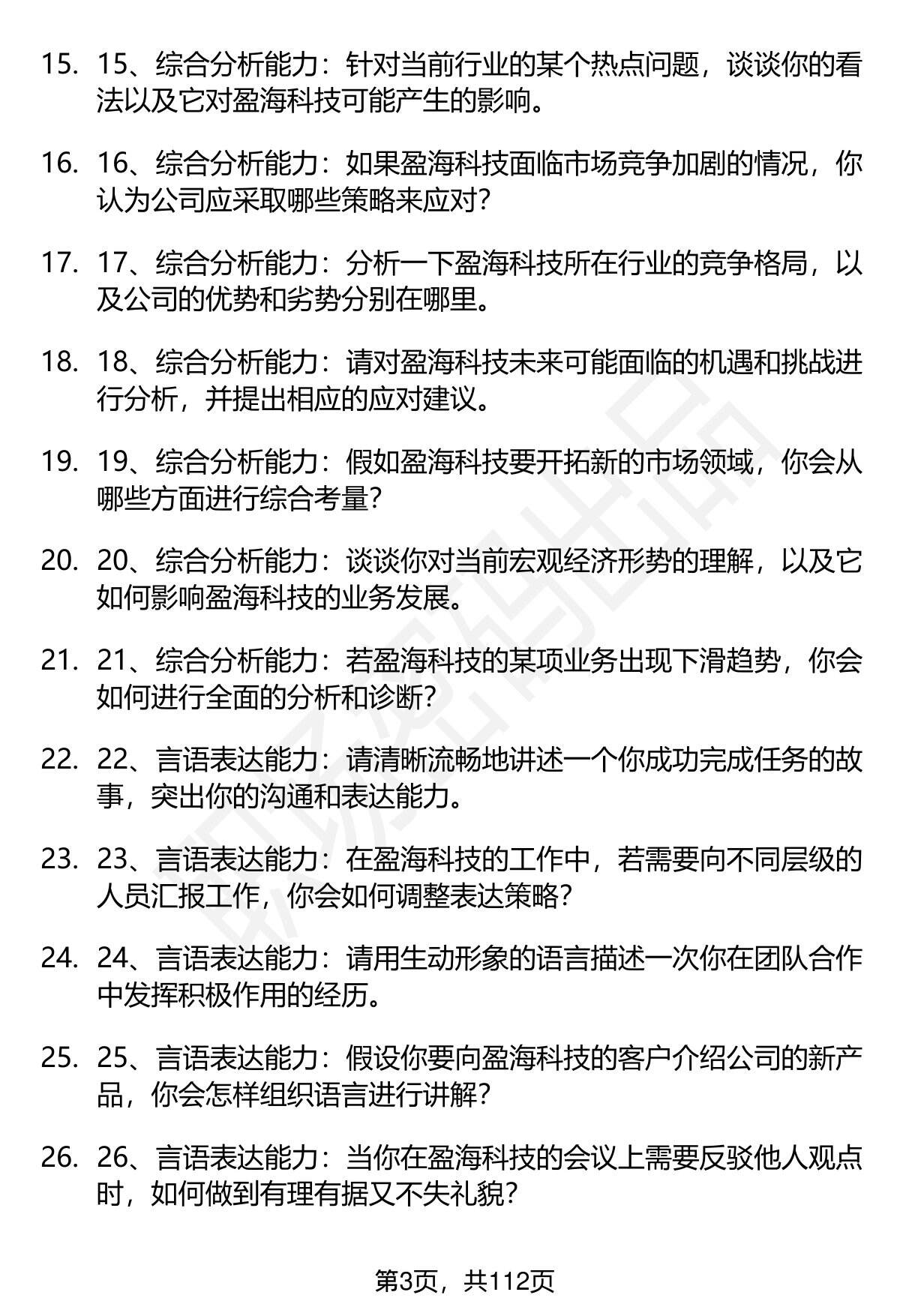 15. 15、综合分析能力：针对当前行业的某个热点问题，谈谈你的看法以及它对盈海科技可能产生的影响。

16. 16、综合分析能力：如果盈海科技面临市场竞争加剧的情况，你认为公司应采取哪些策略来应对？

17. 17、综合分析能力：分析一下盈海科技所在行业的竞争格局，以及公司的优势和劣势分别在哪里。

18. 18、综合分析能力：请对盈海科技未来可能面临的机遇和挑战进行分析，并提出相应的应对建议。

19. 19、综合分析能力：假如盈海科技要开拓新的市场领域，你会从哪些方面进行综合考量？

20. 20、综合分析能力：谈谈你对当前宏观经济形势的理解，以及它如何影响盈海科技的业务发展。

21. 21、综合分析能力：若盈海科技的某项业务出现下滑趋势，你会如何进行全面的分析和诊断？

22. 22、言语表达能力：请清晰流畅地讲述一个你成功完成任务的故事，突出你的沟通和表达能力。

23. 23、言语表达能力：在盈海科技的工作中，若需要向不同层级的人员汇报工作，你会如何调整表达策略？

24. 24、言语表达能力：请用生动形象的语言描述一次你在团队合作中发挥积极作用的经历。

25. 25、言语表达能力：假设你要向盈海科技的客户介绍公司的新产品，你会怎样组织语言进行讲解？

26. 26、言语表达能力：当你在盈海科技的会议上需要反驳他人观点时，如何做到有理有据又不失礼貌？

第3页，共112页